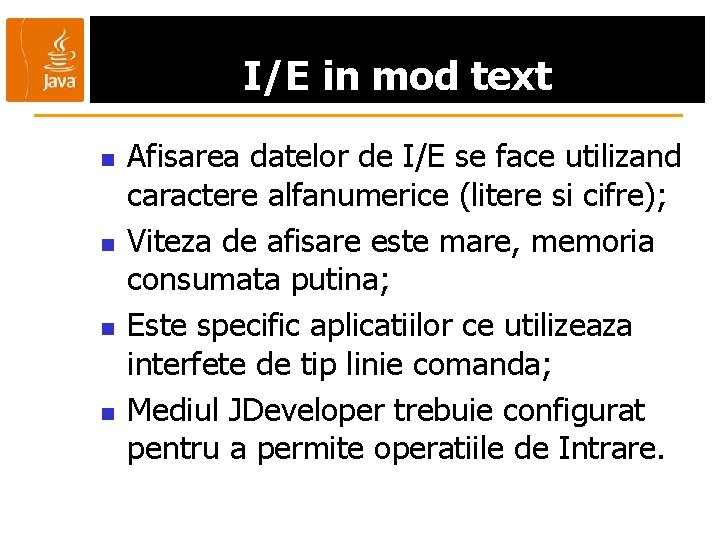 Java

I/E in mod text

• Afisarea datelor de I/E se face utilizand caractere alfanumerice (litere si cifre);

• Viteza de afisare este mare, memoria consumata putina;

• Este specific aplicatiilor ce utilizeaza interfete de tip linie comanda;

• Mediul JDeveloper trebuie configurat pentru a permite operatiile de Intrare.